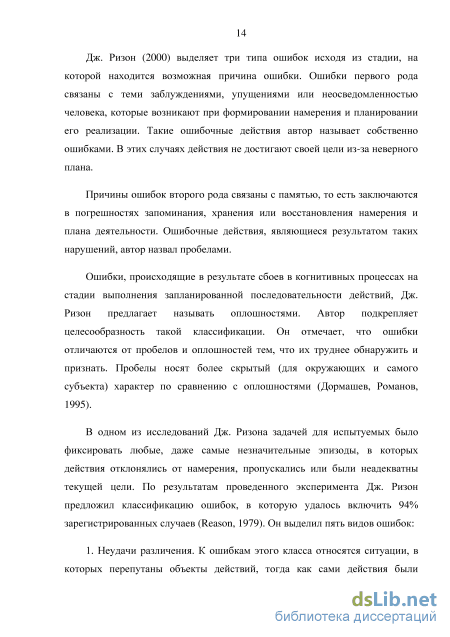 14

Дж. Ризон (2000) выделяет три типа ошибок исходя из стадии, на которой находится возможная причина ошибки. Ошибки первого рода связаны с теми заблуждениями, упущениями или неосведомленностью человека, которые возникают при формировании намерения и планировании его реализации. Такие ошибочные действия автор называет собственно ошибками. В этих случаях действия не достигают своей цели из-за неверного плана.

Причины ошибок второго рода связаны с памятью, то есть заключаются в погрешностях запоминания, хранения или восстановления намерения и плана деятельности. Ошибочные действия, являющиеся результатом таких нарушений, автор назвал пробелами.

Ошибки, происходящие в результате сбоев в когнитивных процессах на стадии выполнения запланированной последовательности действий, Дж. Ризон предлагает называть оплошностями. Автор подкрепляет целесообразность такой классификации. Он отмечает, что ошибки отличаются от пробелов и оплошностей тем, что их труднее обнаружить и признать. Пробелы носят более скрытый (для окружающих и самого субъекта) характер по сравнению с оплошностями (Дормашев, Романов, 1995).

В одном из исследований Дж. Ризона задачей для испытуемых было фиксировать любые, даже самые незначительные эпизоды, в которых действия отклонялись от намерения, пропускались или были неадекватны текущей цели. По результатам проведенного эксперимента Дж. Ризон предложил классификацию ошибок, в которую удалось включить 94% зарегистрированных случаев (Reason, 1979). Он выделил пять видов ошибок:

1. Неудачи различения. К ошибкам этого класса относятся ситуации, в которых перепутаны объекты действий, тогда как сами действия были

dsLib.net
библиотека диссертаций